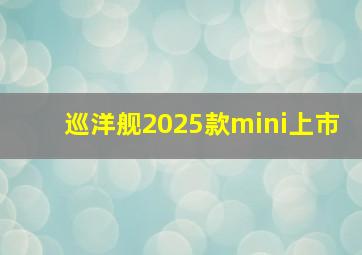 巡洋舰2025款mini上市